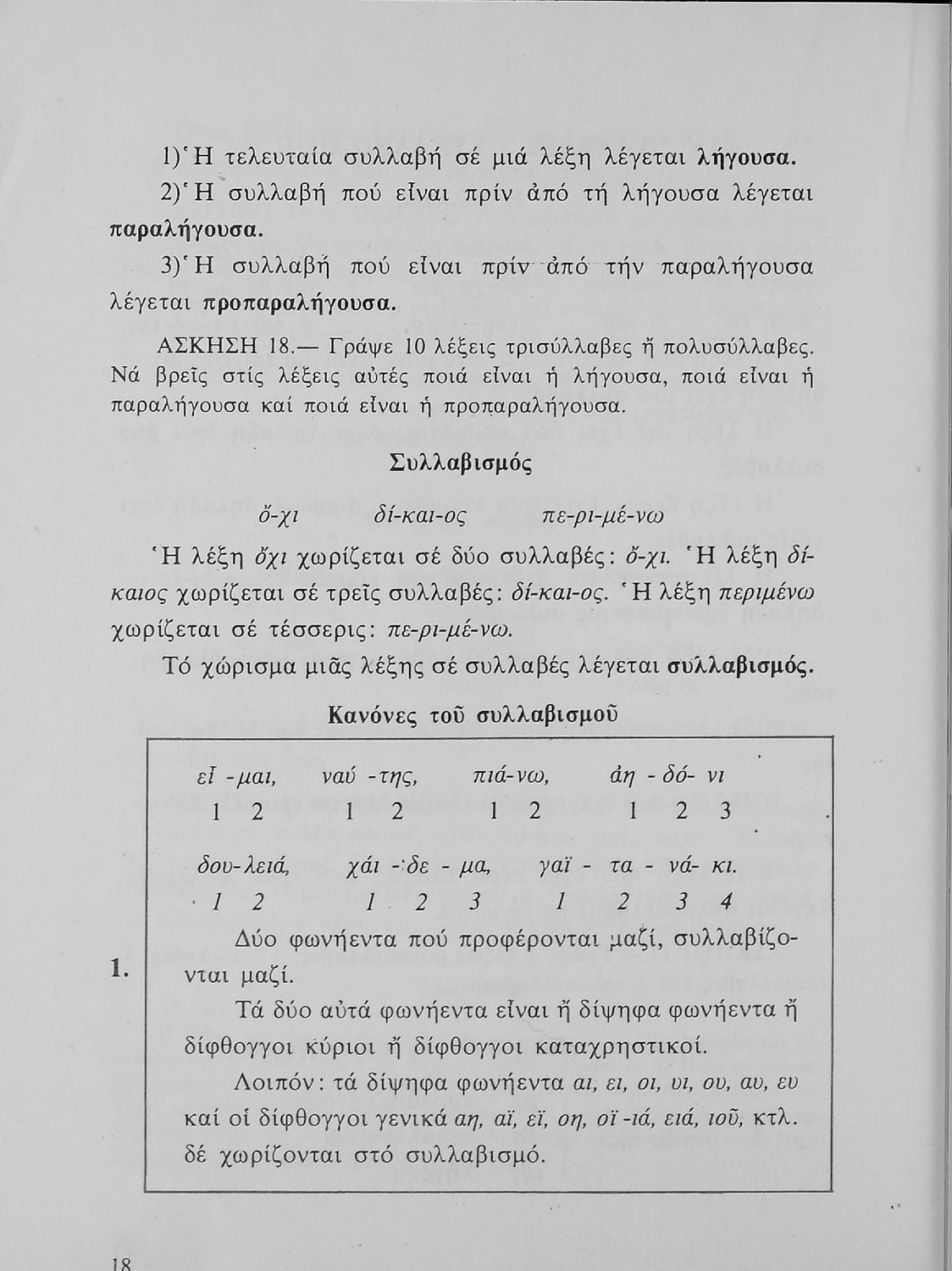 1) Ἡ τελευταία συλλαβή σέ μιά λέξη λέγεται λήγουσα.

2) Ἡ συλλαβή πού εἶναι πρίν ἀπό τή λήγουσα λέγεται παραλήγουσα.

3) Ἡ συλλαβή πού εἶναι πρίν ἀπό τήν παραλήγουσα λέγεται προπαραλήγουσα.

ΑΣΚΗΣΗ 18.— Γράψε 10 λέξεις τρισύλλαβες ἤ πολυσύλλαβες. Νά βρεῖς στίς λέξεις αὐτές ποιά εἶναι ἡ λήγουσα, ποιά εἶναι ἡ παραλήγουσα καί ποιά εἶναι ἡ προπαραλήγουσα.

Συλλαβισμός

ὄ-χι δί-και-ος πε-ρι-μέ-νω

Ἡ λέξη ὄχι χωρίζεται σέ δύο συλλαβές: ὄ-χι. Ἡ λέξη δίκαιος χωρίζεται σέ τρεῖς συλλαβές: δί-και-ος. Ἡ λέξη περιμένω χωρίζεται σέ τέσσερις: πε-ρι-μέ-νω.

Τό χώρισμα μιᾶς λέξης σέ συλλαβές λέγεται συλλαβισμός.

Κανόνες τοῦ συλλαβισμοῦ

εἶ -μαι, ναύ -της, πιά-νω, ἀη - δό- νι
1 2 1 2 1 2 1 2 3

δου-λειά, χάι - δε - μα, γαϊ - τα - νά- κι.
1 2 1 2 3 1 2 3 4

1. Δύο φωνήεντα πού προφέρονται μαζί, συλλαβίζονται μαζί.

Τά δύο αὐτά φωνήεντα εἶναι ἤ δίψηφα φωνήεντα ἤ δίφθογγοι κύριοι ἤ δίφθογγοι καταχρηστικοί.

Λοιπόν: τά δίψηφα φωνήεντα αι, ει, οι, υι, ου, αυ, ευ καί οἱ δίφθογγοι γενικά αη, αϊ, εϊ, οη, οϊ -ιά, ειά, ιοῦ, κτλ. δέ χωρίζονται στό συλλαβισμό.

18